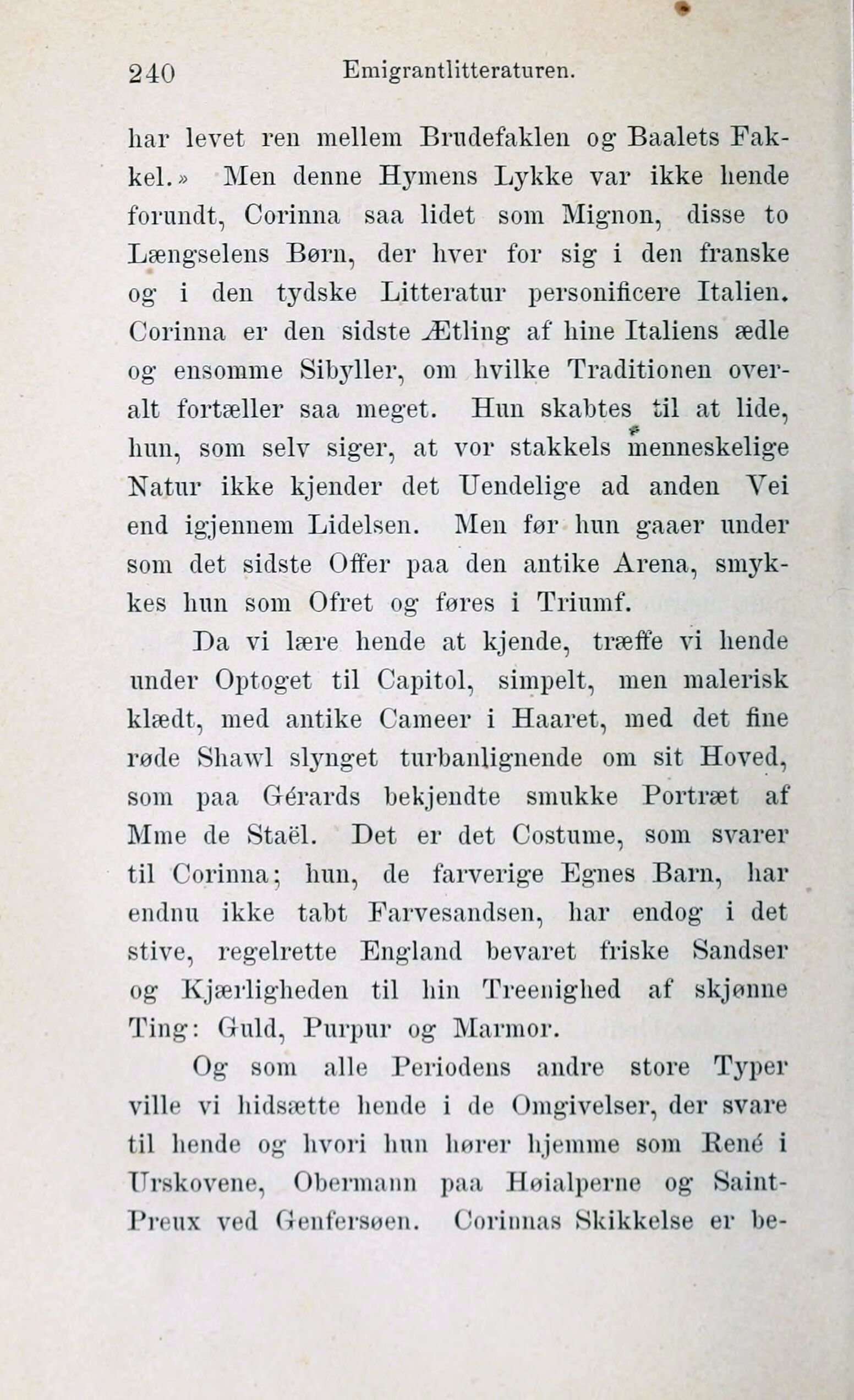 240 Emigrantlitteraturen.

har levet ren mellem Brudefaklen og Baalets Fakkel.» Men denne Hymens Lykke var ikke hende forundt, Corinna saa lidet som Mignon, disse to Længselens Børn, der hver for sig i den franske og i den tydske Litteratur personificere Italien. Corinna er den sidste Ætling af hine Italiens ædle og ensomme Sibyller, om hvilke Traditionen overalt fortæller saa meget. Hun skabtes til at lide, hun, som selv siger, at vor stakkels menneskelige Natur ikke kjender det Uendelige ad anden Vei end igjennem Lidelsen. Men før hun gaaer under som det sidste Offer paa den antike Arena, smykkes hun som Ofret og føres i Triumf.

Da vi lære hende at kjende, træffe vi hende under Optoget til Capitol, simpelt, men malerisk klædt, med antike Cameer i Haaret, med det fine røde Shawl slynget turbanlignende om sit Hoved, som paa Gérards bekjendte smukke Portræt af Mme de Staël. Det er det Costume, som svarer til Corinna; hun, de farverige Egnes Barn, har endnu ikke tabt Farvesandsen, har endog i det stive, regelrette England bevaret friske Sandser og Kjærligheden til hin Treenighed af skjønne Ting: Guld, Purpur og Marmor.

Og som alle Periodens andre store Typer ville vi hidsætte hende i de Omgivelser, der svare til hende og hvori hun hører hjemme som René i Urskovene, Obermann paa Høialperne og Saint-Preux ved Genfersøen. Corinnas Skikkelse er be-